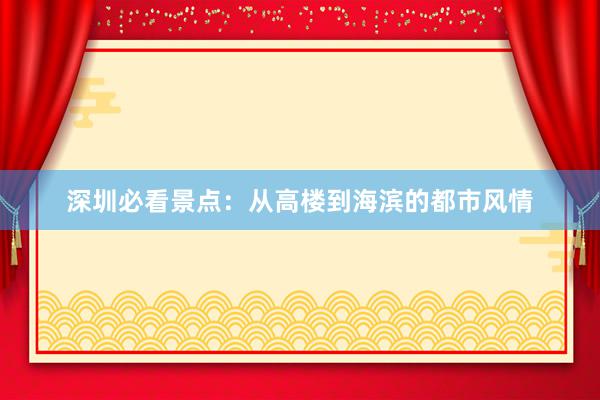 深圳必看景点：从高楼到海滨的都市风情